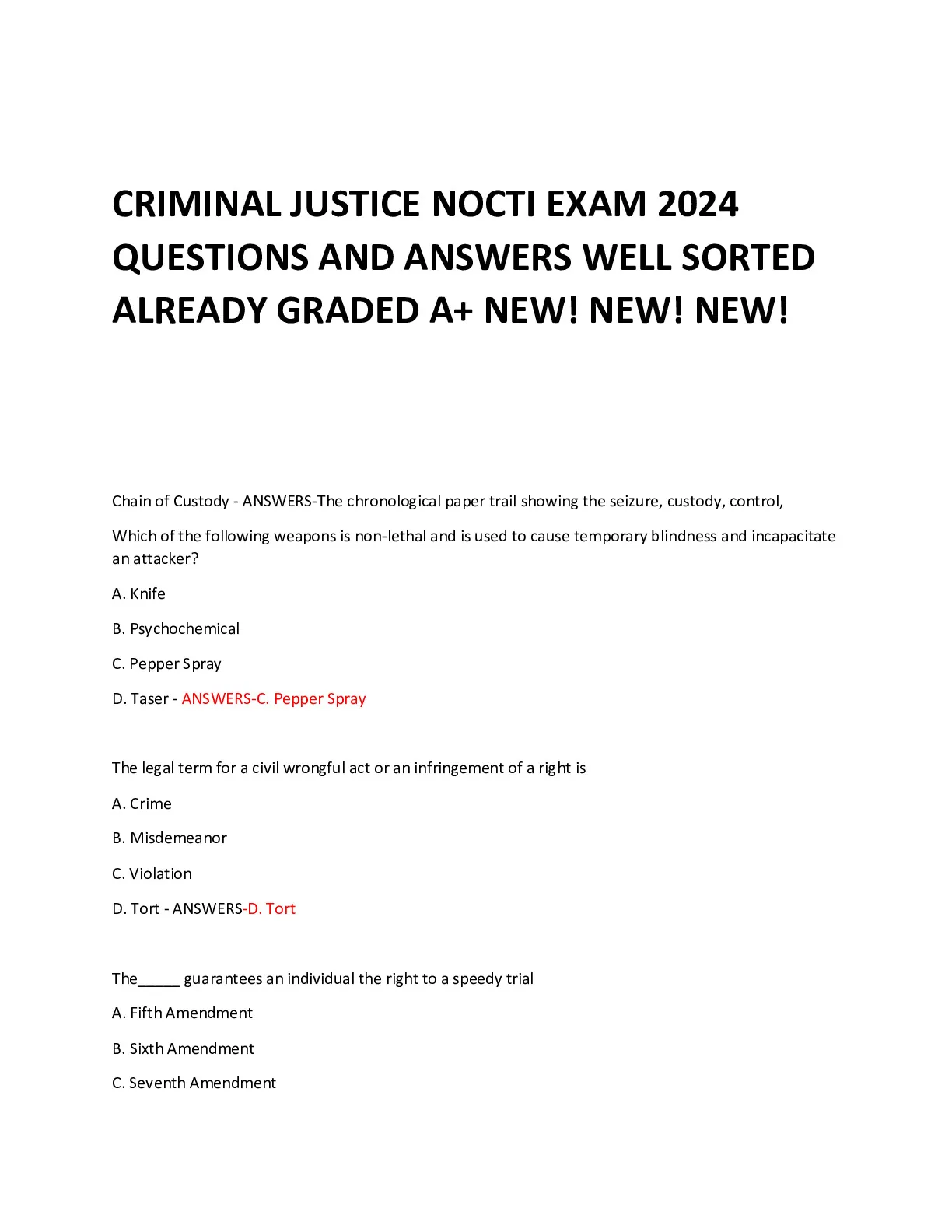 CRIMINAL JUSTICE NOCTI EXAM 2024 QUESTIONS AND ANSWERS WELL SORTED ALREADY GRADED A+ NEW! NEW! NEW!

Chain of Custody - ANSWERS-The chronological paper trail showing the seizure, custody, control,

Which of the following weapons is non-lethal and is used to cause temporary blindness and incapacitate an attacker?

A. Knife

B. Psychochemical

C. Pepper Spray

D. Taser - ANSWERS-C. Pepper Spray

The legal term for a civil wrongful act or an infringement of a right is

A. Crime

B. Misdemeanor

C. Violation

D. Tort - ANSWERS-D. Tort

The_____ guarantees an individual the right to a speedy trial

A. Fifth Amendment

B. Sixth Amendment

C. Seventh Amendment